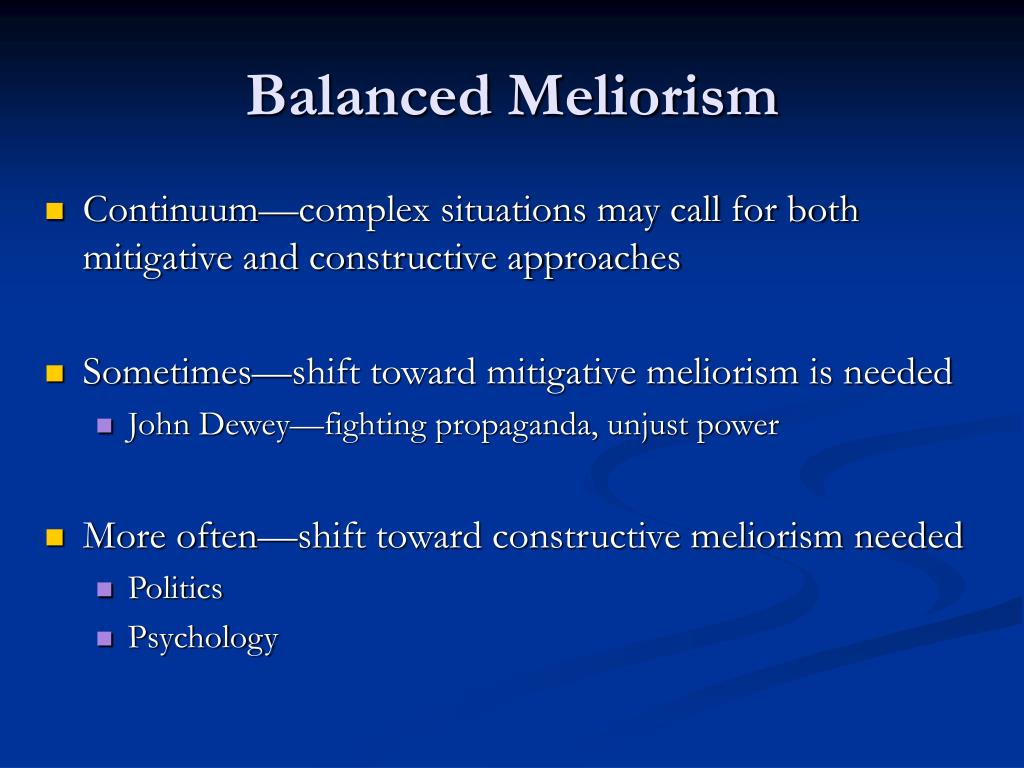 Balanced Meliorism

- Continuum—complex situations may call for both mitigative and constructive approaches

- Sometimes—shift toward mitigative meliorism is needed
  - John Dewey—fighting propaganda, unjust power

- More often—shift toward constructive meliorism needed
  - Politics
  - Psychology